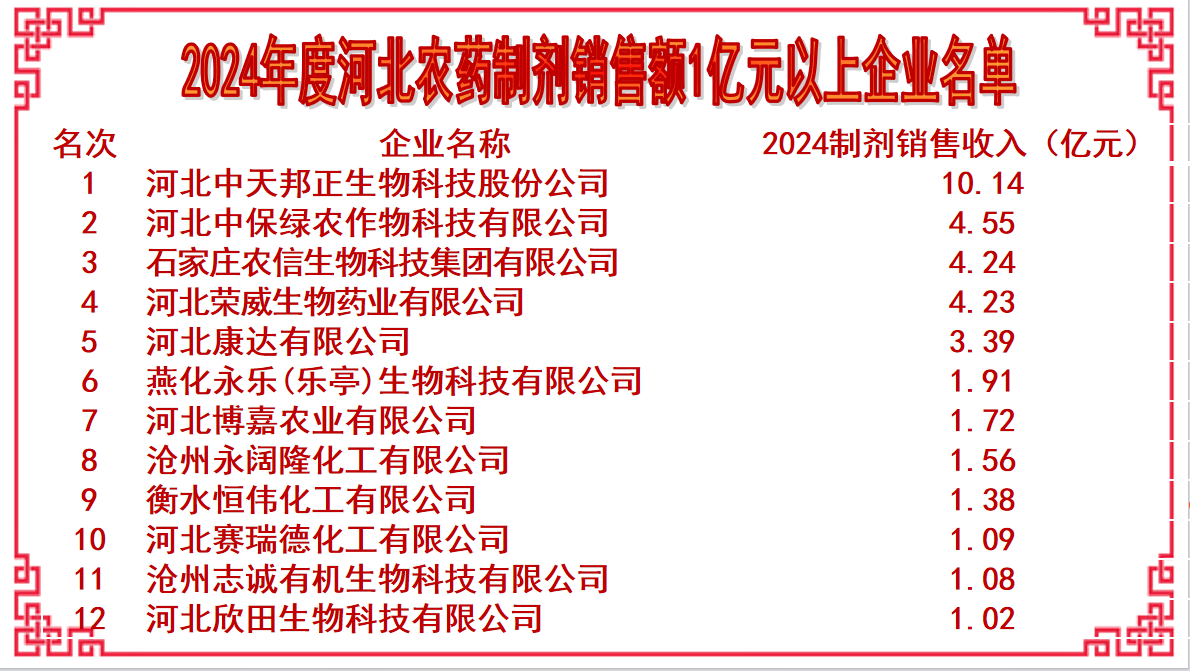 2024年度河北农药制剂销售额1亿元以上企业名单

| 名次 | 企业名称 | 2024制剂销售收入（亿元） |
|---|---|---|
| 1 | 河北中天邦正生物科技股份公司 | 10.14 |
| 2 | 河北中保绿农作物科技有限公司 | 4.55 |
| 3 | 石家庄农信生物科技集团有限公司 | 4.24 |
| 4 | 河北荣威生物药业有限公司 | 4.23 |
| 5 | 河北康达有限公司 | 3.39 |
| 6 | 燕化永乐(乐亭)生物科技有限公司 | 1.91 |
| 7 | 河北博嘉农业有限公司 | 1.72 |
| 8 | 沧州永阔隆化工有限公司 | 1.56 |
| 9 | 衡水恒伟化工有限公司 | 1.38 |
| 10 | 河北赛瑞德化工有限公司 | 1.09 |
| 11 | 沧州志诚有机生物科技有限公司 | 1.08 |
| 12 | 河北欣田生物科技有限公司 | 1.02 |